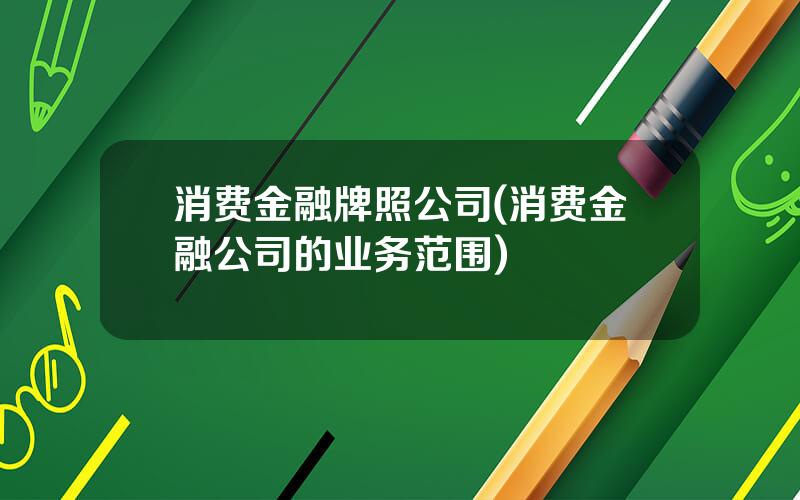 消费金融牌照公司(消费金融公司的业务范围)